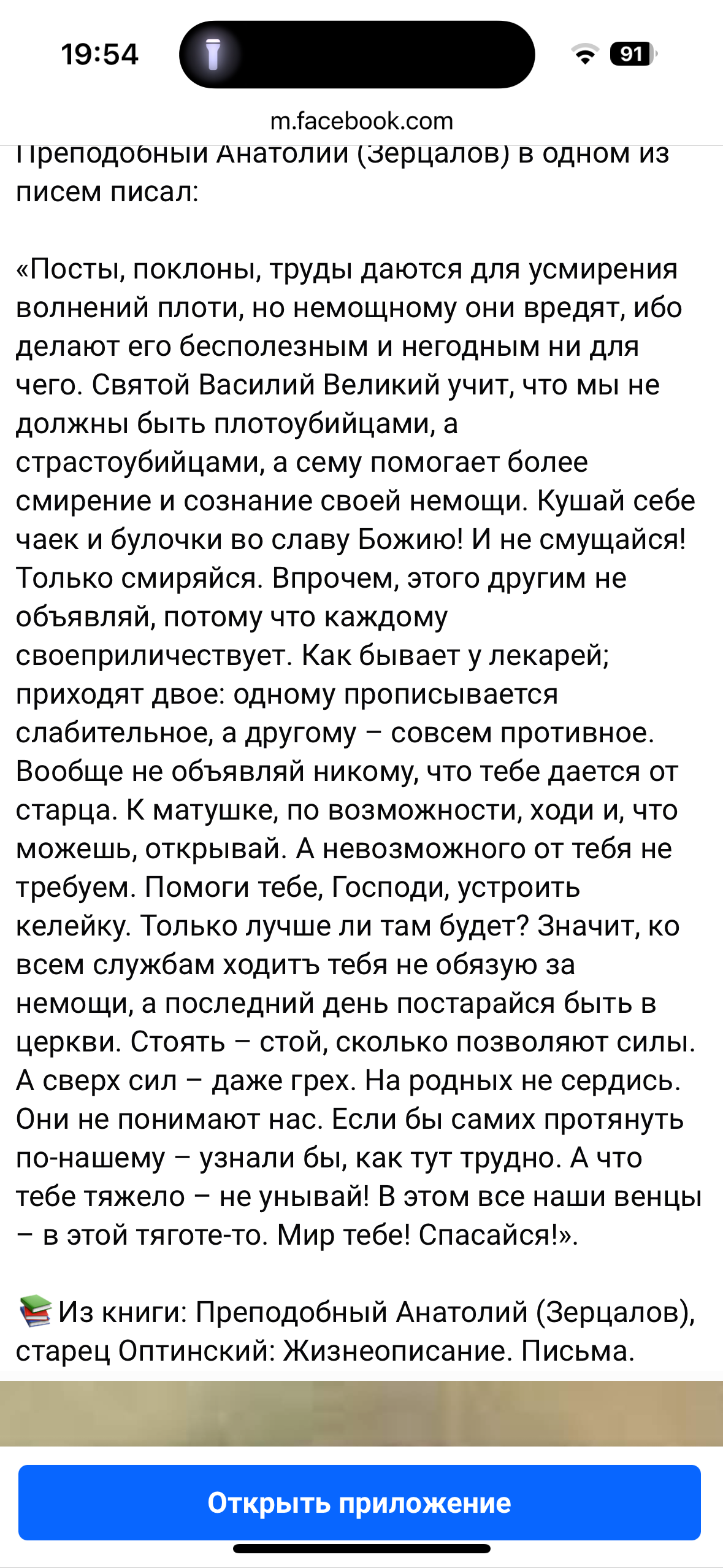 19:54

91

m.facebook.com

Преподобный Анатолий (Зерцалов) в одном из писем писал:

«Посты, поклоны, труды даются для усмирения волнений плоти, но немощному они вредят, ибо делают его бесполезным и негодным ни для чего. Святой Василий Великий учит, что мы не должны быть плотоубийцами, а страстоубийцами, а сему помогает более смирение и сознание своей немощи. Кушай себе чаек и булочки во славу Божию! И не смущайся! Только смиряйся. Впрочем, этого другим не объявляй, потому что каждому своеприличествует. Как бывает у лекарей; приходят двое: одному прописывается слабительное, а другому – совсем противное. Вообще не объявляй никому, что тебе дается от старца. К матушке, по возможности, ходи и, что можешь, открывай. А невозможного от тебя не требуем. Помоги тебе, Господи, устроить келейку. Только лучше ли там будет? Значит, ко всем службам ходитъ тебя не обязую за немощи, а последний день постарайся быть в церкви. Стоять – стой, сколько позволяют силы. А сверх сил – даже грех. На родных не сердись. Они не понимают нас. Если бы самих протянуть по-нашему – узнали бы, как тут трудно. А что тебе тяжело – не унывай! В этом все наши венцы – в этой тяготе-то. Мир тебе! Спасайся!».

📚 Из книги: Преподобный Анатолий (Зерцалов), старец Оптинский: Жизнеописание. Письма.

Открыть приложение